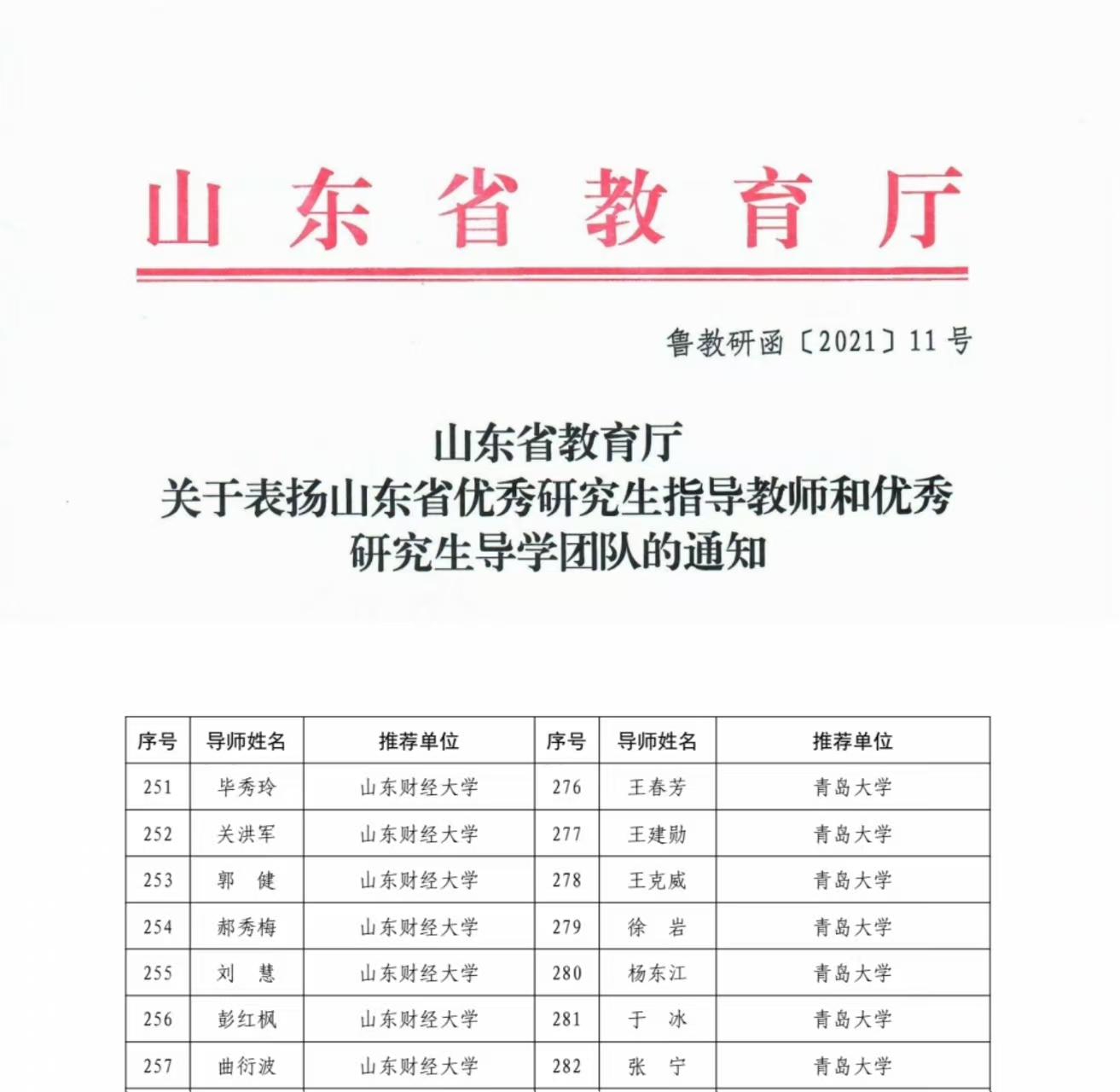 山东省教育厅

鲁教研函〔2021〕11号

山东省教育厅
关于表扬山东省优秀研究生指导教师和优秀研究生导学团队的通知

| 序号 | 导师姓名 | 推荐单位 | 序号 | 导师姓名 | 推荐单位 |
|---|---|---|---|---|---|
| 251 | 毕秀玲 | 山东财经大学 | 276 | 王春芳 | 青岛大学 |
| 252 | 关洪军 | 山东财经大学 | 277 | 王建勋 | 青岛大学 |
| 253 | 郭　健 | 山东财经大学 | 278 | 王克威 | 青岛大学 |
| 254 | 郝秀梅 | 山东财经大学 | 279 | 徐　岩 | 青岛大学 |
| 255 | 刘　慧 | 山东财经大学 | 280 | 杨东江 | 青岛大学 |
| 256 | 彭红枫 | 山东财经大学 | 281 | 于　冰 | 青岛大学 |
| 257 | 曲衍波 | 山东财经大学 | 282 | 张　宁 | 青岛大学 |